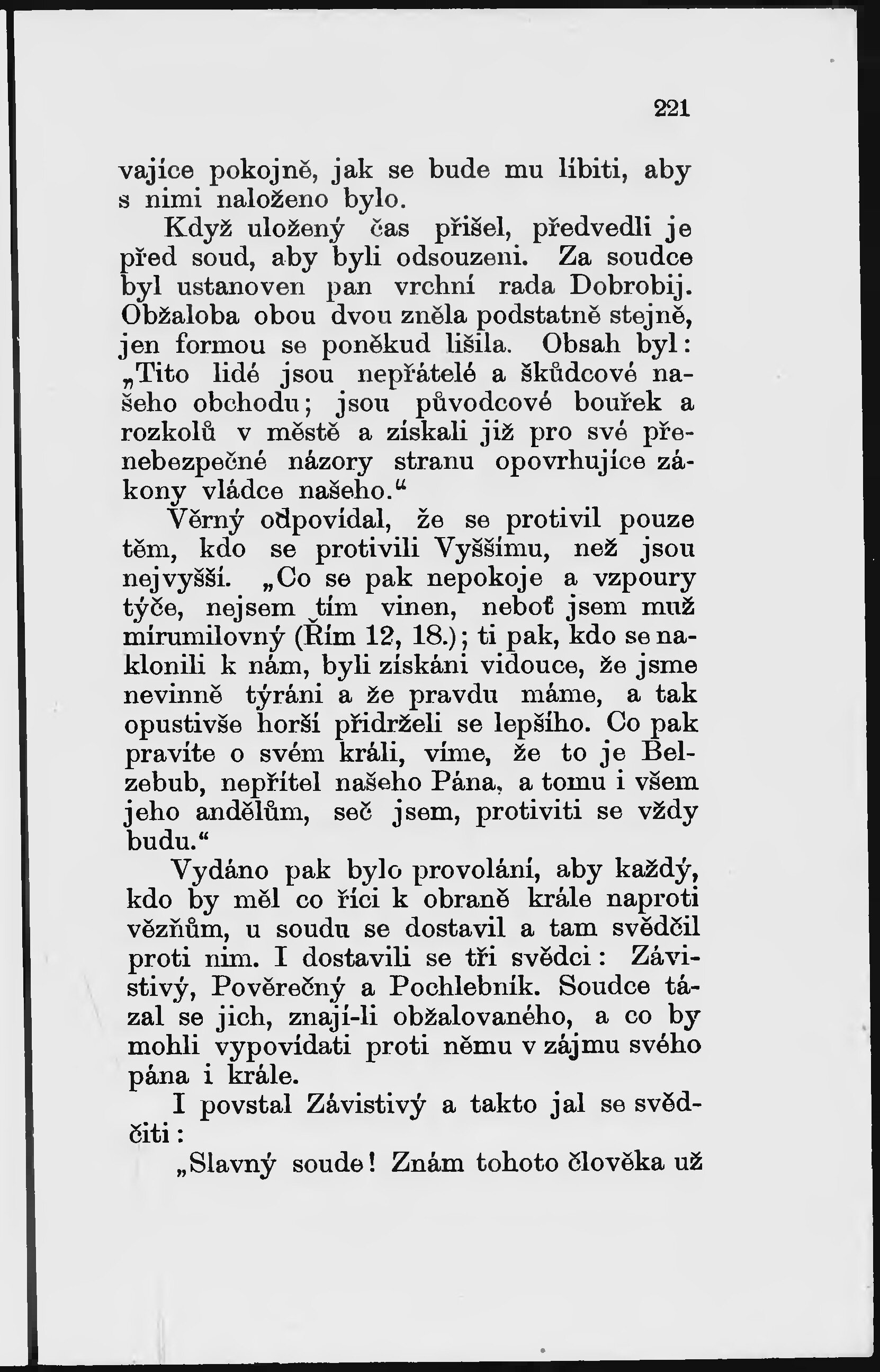 221

vajíce pokojně, jak se bude mu líbiti, aby s nimi naloženo bylo.

Když uložený čas přišel, předvedli je před soud, aby byli odsouzeni. Za soudce byl ustanoven pan vrchní rada Dobrobij. Obžaloba obou dvou zněla podstatně stejně, jen formou se poněkud lišila. Obsah byl: „Tito lidé jsou nepřátelé a škůdcové našeho obchodu; jsou původcové bouřek a rozkolů v městě a získali již pro své přenebezpečné názory stranu opovrhujíce zákony vládce našeho.“

Věrný odpovídal, že se protivil pouze těm, kdo se protivili Vyššímu, než jsou nejvyšší. „Co se pak nepokoje a vzpoury týče, nejsem tím vinen, neboť jsem muž mírumilovný (Řím 12, 18.); ti pak, kdo se naklonili k nám, byli získáni vidouce, že jsme nevinně týráni a že pravdu máme, a tak opustivše horší přidrželi se lepšího. Co pak pravíte o svém králi, víme, že to je Belzebub, nepřítel našeho Pána, a tomu i všem jeho andělům, seč jsem, protiviti se vždy budu.“

Vydáno pak bylo provolání, aby každý, kdo by měl co říci k obraně krále naproti vězňům, u soudu se dostavil a tam svědčil proti nim. I dostavili se tři svědci: Závistivý, Pověrečný a Pochlebník. Soudce tázal se jich, znají-li obžalovaného, a co by mohli vypovídati proti němu v zájmu svého pána i krále.

I povstal Závistivý a takto jal se svědčiti:

„Slavný soude! Znám tohoto člověka už